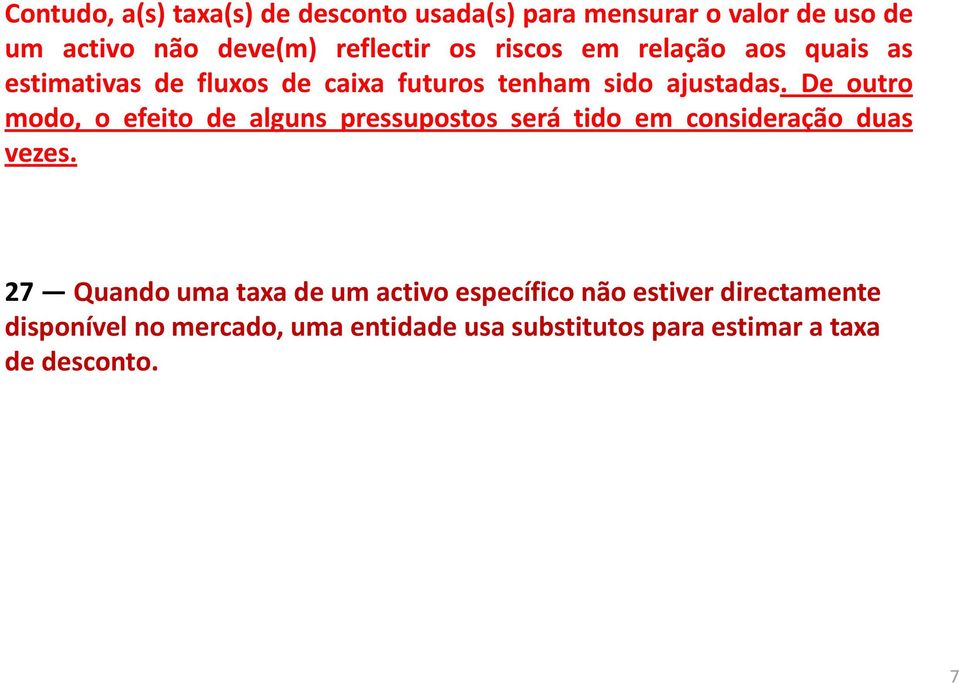 Contudo, a(s) taxa(s) de desconto usada(s) para mensurar o valor de uso de um activo não deve(m) reflectir os riscos em relação aos quais as estimativas de fluxos de caixa futuros tenham sido ajustadas. De outro modo, o efeito de alguns pressupostos será tido em consideração duas vezes.

27 — Quando uma taxa de um activo específico não estiver directamente disponível no mercado, uma entidade usa substitutos para estimar a taxa de desconto.

7